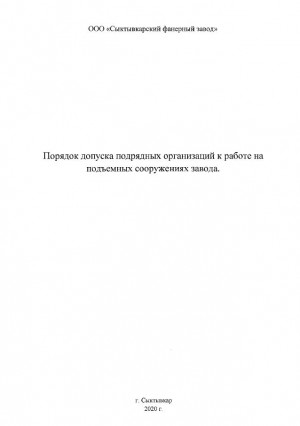 ООО «Сыктывкарский фанерный завод»

Порядок допуска подрядных организаций к работе на подъемных сооружениях завода.

г. Сыктывкар
2020 г.